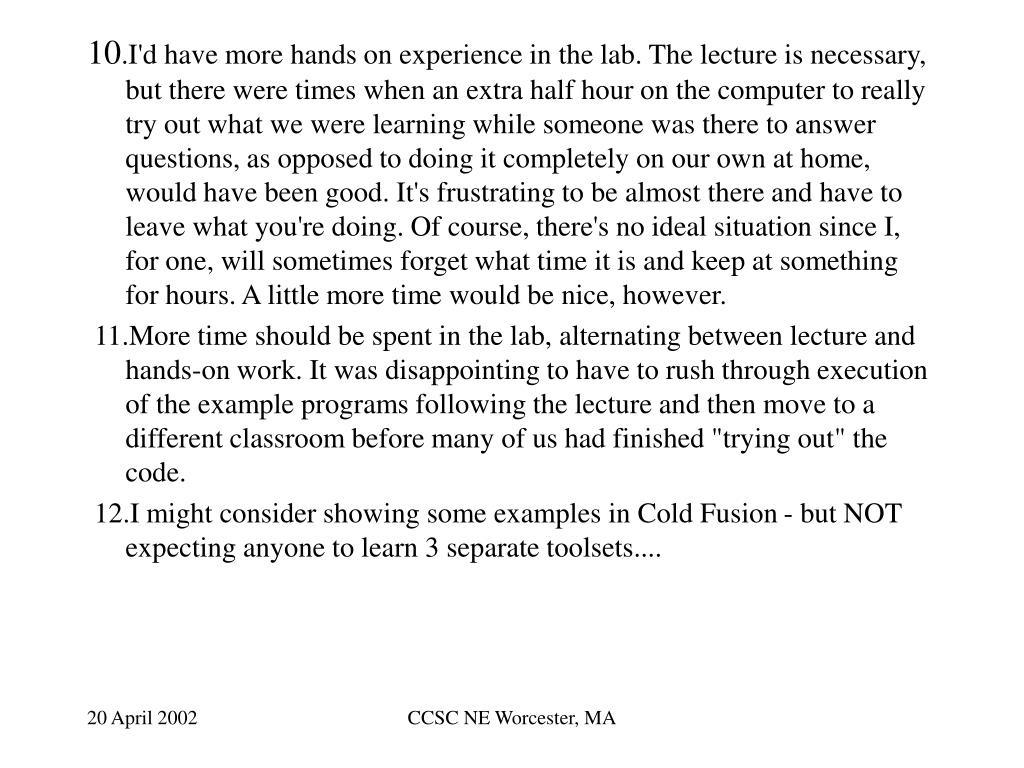 10.I'd have more hands on experience in the lab. The lecture is necessary, but there were times when an extra half hour on the computer to really try out what we were learning while someone was there to answer questions, as opposed to doing it completely on our own at home, would have been good. It's frustrating to be almost there and have to leave what you're doing. Of course, there's no ideal situation since I, for one, will sometimes forget what time it is and keep at something for hours. A little more time would be nice, however.

11.More time should be spent in the lab, alternating between lecture and hands-on work. It was disappointing to have to rush through execution of the example programs following the lecture and then move to a different classroom before many of us had finished "trying out" the code.

12.I might consider showing some examples in Cold Fusion - but NOT expecting anyone to learn 3 separate toolsets....

20 April 2002

CCSC NE Worcester, MA